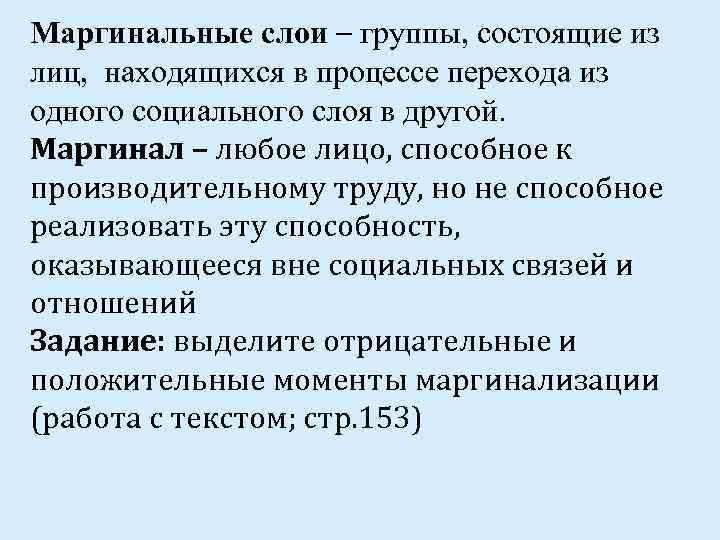 Маргинальные слои – группы, состоящие из лиц, находящихся в процессе перехода из одного социального слоя в другой.

Маргинал – любое лицо, способное к производительному труду, но не способное реализовать эту способность, оказывающееся вне социальных связей и отношений

Задание: выделите отрицательные и положительные моменты маргинализации (работа с текстом; стр.153)